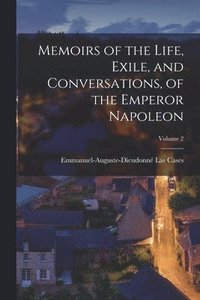 Memoirs of the Life, Exile, and Conversations, of the Emperor Napoleon

Volume 2

Emmanuel-Auguste-Dieudonné Las Cases